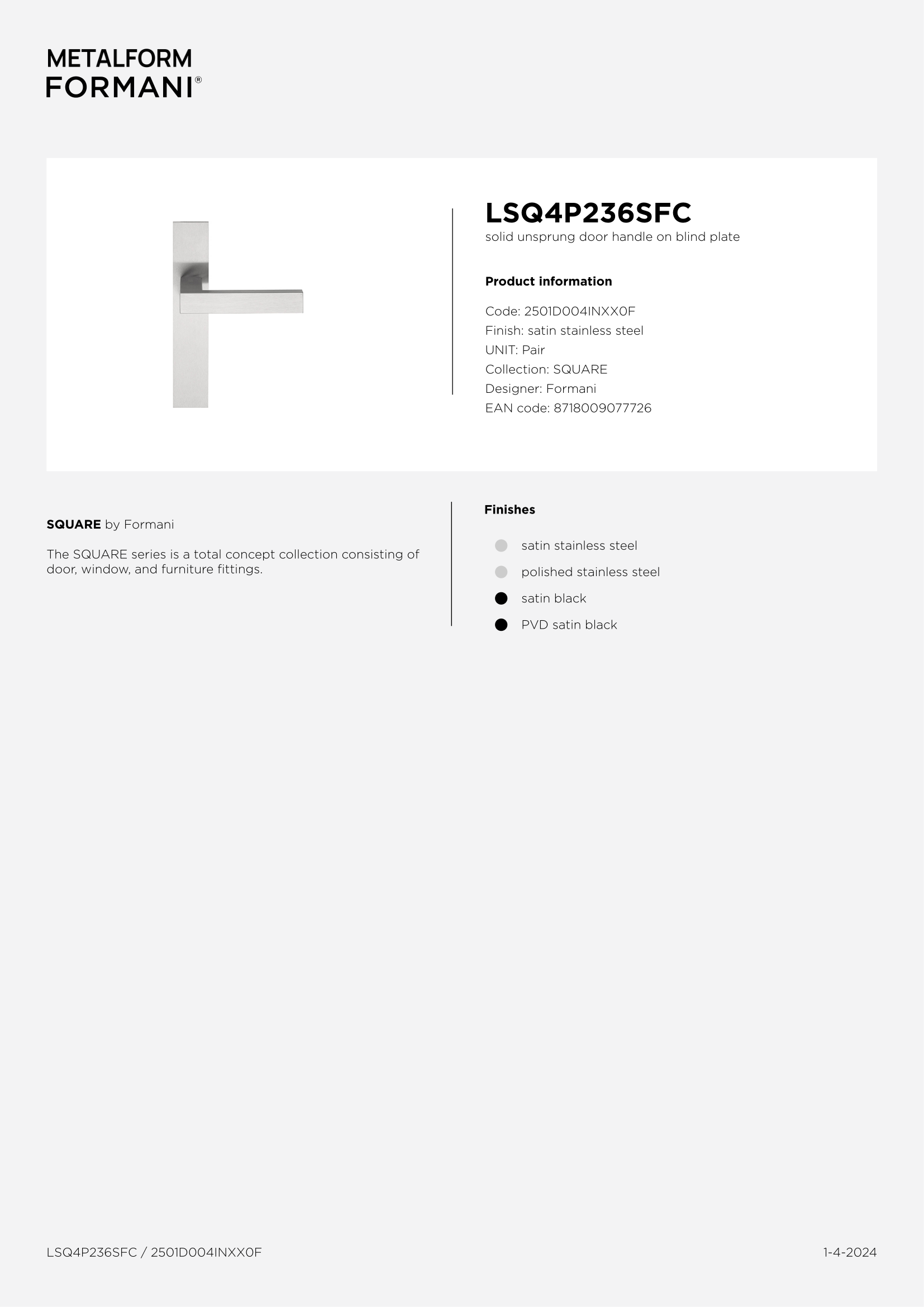 METALFORM
FORMANI®

LSQ4P236SFC
solid unsprung door handle on blind plate

Product information

Code: 2501D004INXX0F
Finish: satin stainless steel
UNIT: Pair
Collection: SQUARE
Designer: Formani
EAN code: 8718009077726

SQUARE by Formani

The SQUARE series is a total concept collection consisting of door, window, and furniture fittings.

Finishes

satin stainless steel
polished stainless steel
satin black
PVD satin black

LSQ4P236SFC / 2501D004INXX0F

1-4-2024